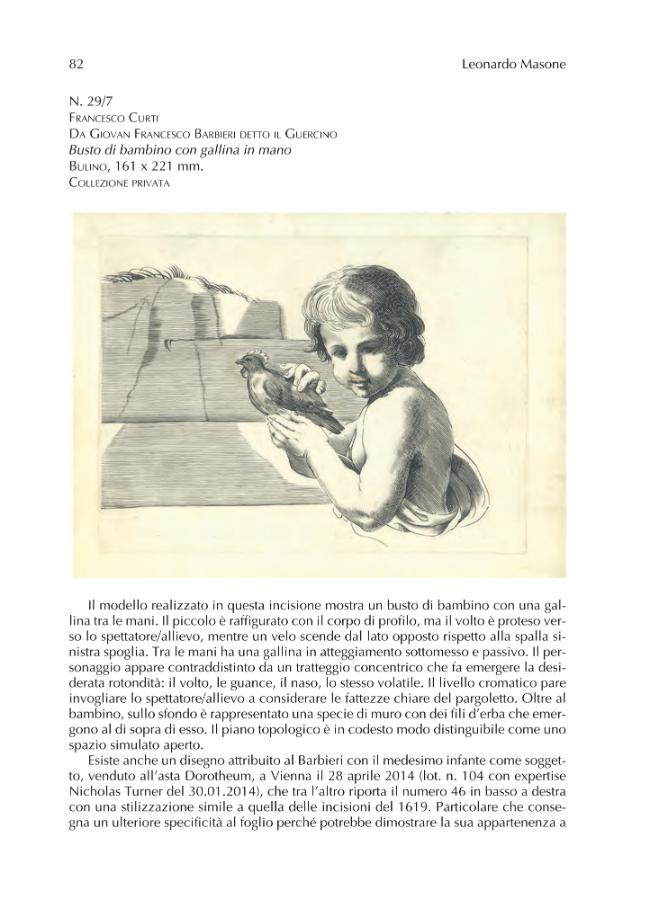 82 Leonardo Masone

N. 29/7
Francesco Curti
Da Giovan Francesco Barbieri detto il Guercino
Busto di bambino con gallina in mano
Bulino, 161 x 221 mm.
Collezione privata

Il modello realizzato in questa incisione mostra un busto di bambino con una gallina tra le mani. Il piccolo è raffigurato con il corpo di profilo, ma il volto è proteso verso lo spettatore/allievo, mentre un velo scende dal lato opposto rispetto alla spalla sinistra spoglia. Tra le mani ha una gallina in atteggiamento sottomesso e passivo. Il personaggio appare contraddistinto da un tratteggio concentrico che fa emergere la desiderata rotondità: il volto, le guance, il naso, lo stesso volatile. Il livello cromatico pare invogliare lo spettatore/allievo a considerare le fattezze chiare del pargoletto. Oltre al bambino, sullo sfondo è rappresentato una specie di muro con dei fili d'erba che emergono al di sopra di esso. Il piano topologico è in codesto modo distinguibile come uno spazio simulato aperto.

Esiste anche un disegno attribuito al Barbieri con il medesimo infante come soggetto, venduto all'asta Dorotheum, a Vienna il 28 aprile 2014 (lot. n. 104 con expertise Nicholas Turner del 30.01.2014), che tra l'altro riporta il numero 46 in basso a destra con una stilizzazione simile a quella delle incisioni del 1619. Particolare che consegna un ulteriore specificità al foglio perché potrebbe dimostrare la sua appartenenza a